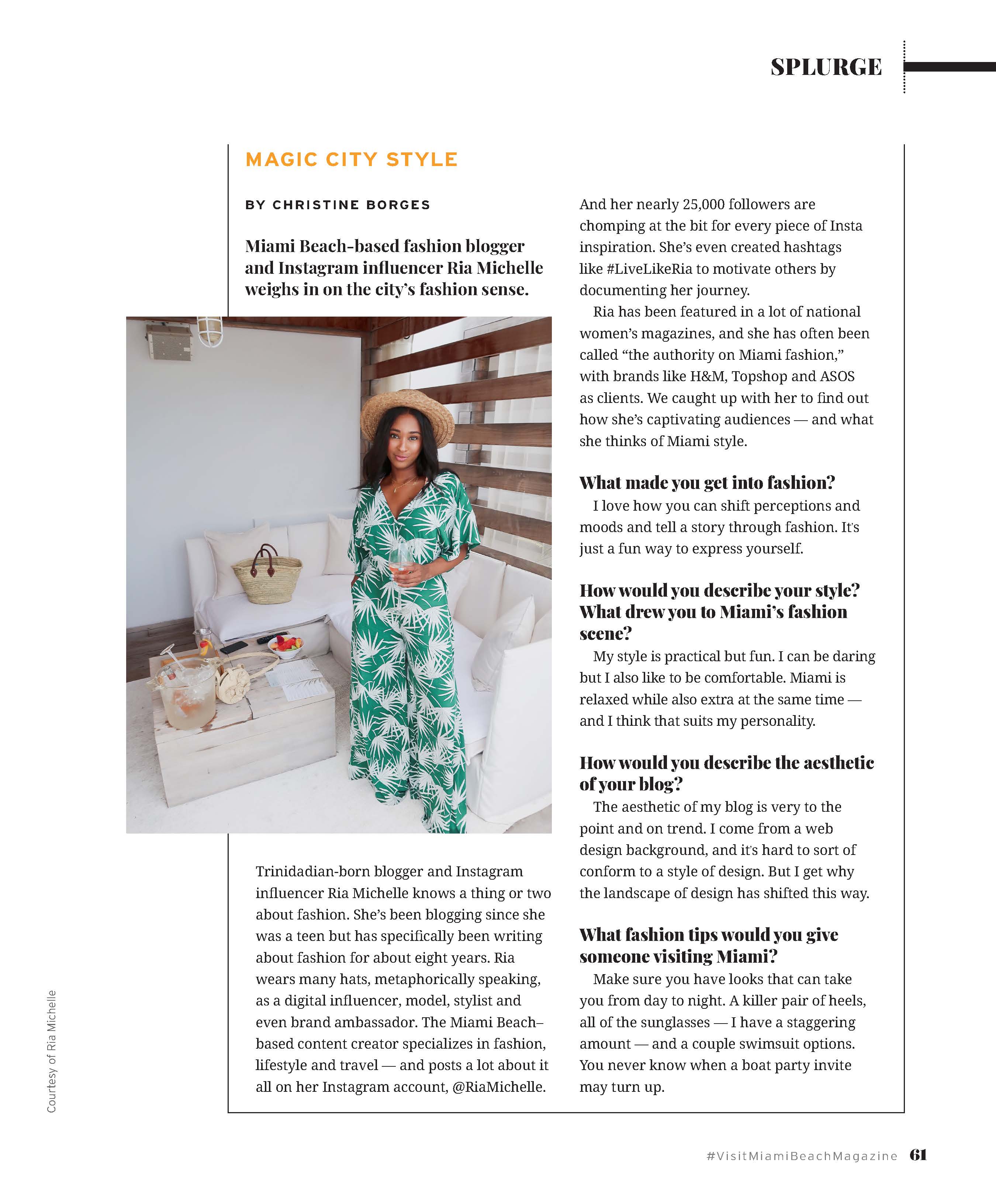 SPLURGE

MAGIC CITY STYLE

BY CHRISTINE BORGES

Miami Beach-based fashion blogger and Instagram influencer Ria Michelle weighs in on the city's fashion sense.

Trinidadian-born blogger and Instagram influencer Ria Michelle knows a thing or two about fashion. She's been blogging since she was a teen but has specifically been writing about fashion for about eight years. Ria wears many hats, metaphorically speaking, as a digital influencer, model, stylist and even brand ambassador. The Miami Beach–based content creator specializes in fashion, lifestyle and travel — and posts a lot about it all on her Instagram account, @RiaMichelle.

And her nearly 25,000 followers are chomping at the bit for every piece of Insta inspiration. She's even created hashtags like #LiveLikeRia to motivate others by documenting her journey.

Ria has been featured in a lot of national women's magazines, and she has often been called "the authority on Miami fashion," with brands like H&M, Topshop and ASOS as clients. We caught up with her to find out how she's captivating audiences — and what she thinks of Miami style.

What made you get into fashion?
I love how you can shift perceptions and moods and tell a story through fashion. It's just a fun way to express yourself.

How would you describe your style? What drew you to Miami's fashion scene?
My style is practical but fun. I can be daring but I also like to be comfortable. Miami is relaxed while also extra at the same time — and I think that suits my personality.

How would you describe the aesthetic of your blog?
The aesthetic of my blog is very to the point and on trend. I come from a web design background, and it's hard to sort of conform to a style of design. But I get why the landscape of design has shifted this way.

What fashion tips would you give someone visiting Miami?
Make sure you have looks that can take you from day to night. A killer pair of heels, all of the sunglasses — I have a staggering amount — and a couple swimsuit options. You never know when a boat party invite may turn up.

Courtesy of Ria Michelle

#VisitMiamiBeachMagazine 61